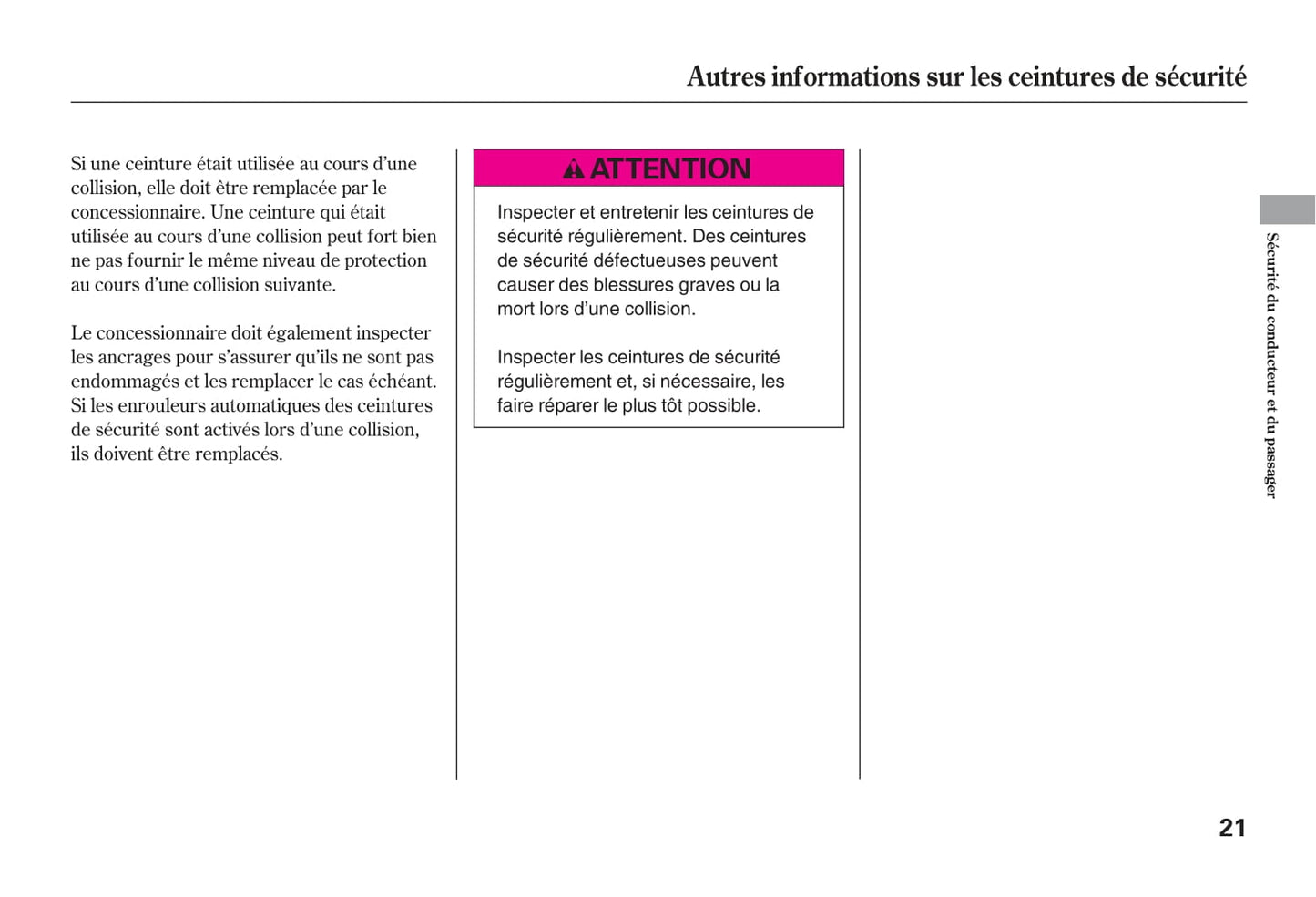 Autres informations sur les ceintures de sécurité

Si une ceinture était utilisée au cours d'une collision, elle doit être remplacée par le concessionnaire. Une ceinture qui était utilisée au cours d'une collision peut fort bien ne pas fournir le même niveau de protection au cours d'une collision suivante.

Le concessionnaire doit également inspecter les ancrages pour s'assurer qu'ils ne sont pas endommagés et les remplacer le cas échéant. Si les enrouleurs automatiques des ceintures de sécurité sont activés lors d'une collision, ils doivent être remplacés.

ATTENTION

Inspecter et entretenir les ceintures de sécurité régulièrement. Des ceintures de sécurité défectueuses peuvent causer des blessures graves ou la mort lors d'une collision.

Inspecter les ceintures de sécurité régulièrement et, si nécessaire, les faire réparer le plus tôt possible.

Sécurité du conducteur et du passager

21